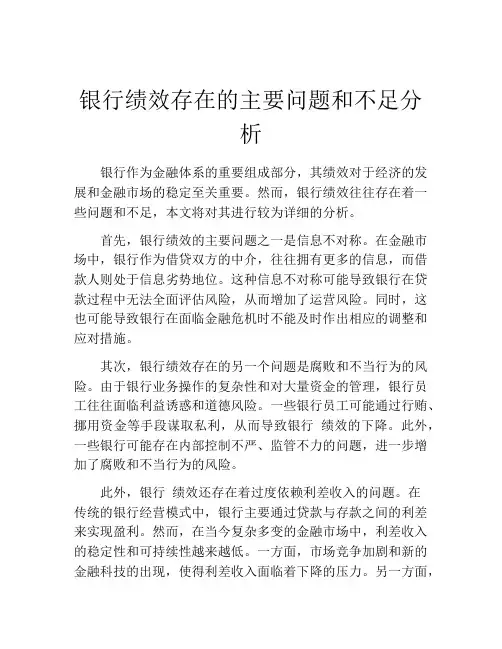 银行绩效存在的主要问题和不足分析

银行作为金融体系的重要组成部分，其绩效对于经济的发展和金融市场的稳定至关重要。然而，银行绩效往往存在着一些问题和不足，本文将对其进行较为详细的分析。

首先，银行绩效的主要问题之一是信息不对称。在金融市场中，银行作为借贷双方的中介，往往拥有更多的信息，而借款人则处于信息劣势地位。这种信息不对称可能导致银行在贷款过程中无法全面评估风险，从而增加了运营风险。同时，这也可能导致银行在面临金融危机时不能及时作出相应的调整和应对措施。

其次，银行绩效存在的另一个问题是腐败和不当行为的风险。由于银行业务操作的复杂性和对大量资金的管理，银行员工往往面临利益诱惑和道德风险。一些银行员工可能通过行贿、挪用资金等手段谋取私利，从而导致银行 绩效的下降。此外，一些银行可能存在内部控制不严、监管不力的问题，进一步增加了腐败和不当行为的风险。

此外，银行 绩效还存在着过度依赖利差收入的问题。在传统的银行经营模式中，银行主要通过贷款与存款之间的利差来实现盈利。然而，在当今复杂多变的金融市场中，利差收入的稳定性和可持续性越来越低。一方面，市场竞争加剧和新的金融科技的出现，使得利差收入面临着下降的压力。另一方面，